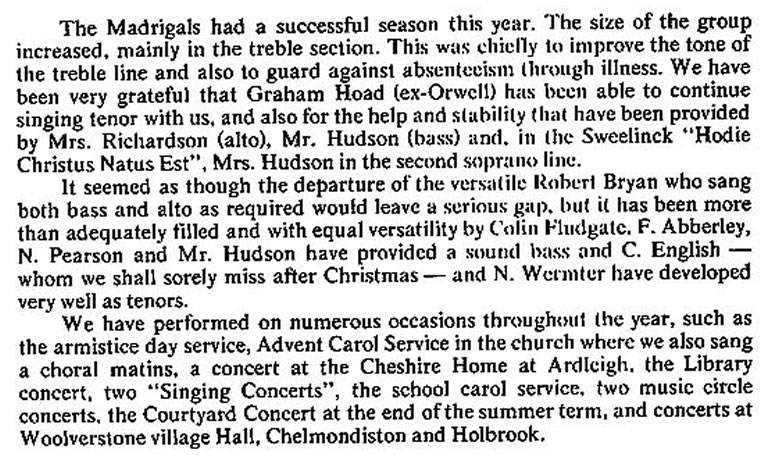 The Madrigals had a successful season this year. The size of the group increased, mainly in the treble section. This was chiefly to improve the tone of the treble line and also to guard against absenteeism through illness. We have been very grateful that Graham Hoad (ex-Orwell) has been able to continue singing tenor with us, and also for the help and stability that have been provided by Mrs. Richardson (alto), Mr. Hudson (bass) and, in the Sweelinck "Hodie Christus Natus Est", Mrs. Hudson in the second soprano line.

It seemed as though the departure of the versatile Robert Bryan who sang both bass and alto as required would leave a serious gap, but it has been more than adequately filled and with equal versatility by Colin Fludgate. F. Abberley, N. Pearson and Mr. Hudson have provided a sound bass and C. English — whom we shall sorely miss after Christmas — and N. Wermter have developed very well as tenors.

We have performed on numerous occasions throughout the year, such as the armistice day service, Advent Carol Service in the church where we also sang a choral matins, a concert at the Cheshire Home at Ardleigh, the Library concert, two "Singing Concerts", the school carol service, two music circle concerts, the Courtyard Concert at the end of the summer term, and concerts at Woolverstone village Hall, Chelmondiston and Holbrook.